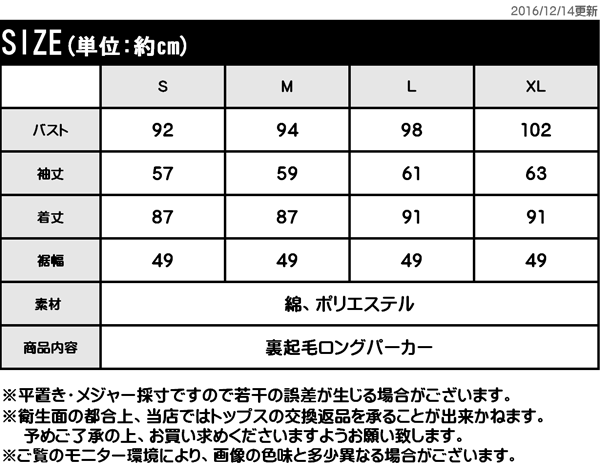 2016/12/14更新

SIZE（単位：約cm）

|  | S | M | L | XL |
|---|---|---|---|---|
| バスト | 92 | 94 | 98 | 102 |
| 袖丈 | 57 | 59 | 61 | 63 |
| 着丈 | 87 | 87 | 91 | 91 |
| 裾幅 | 49 | 49 | 49 | 49 |
| 素材 | 綿、ポリエステル | | | |
| 商品内容 | 裏起毛ロングパーカー | | | |

※平置き・メジャー採寸ですので若干の誤差が生じる場合がございます。
※衛生面の都合上、当店ではトップスの交換返品を承ることが出来かねます。
予めご了承の上、お買い求めくださいますようお願い致します。
※ご覧のモニター環境により、画像の色味と多少異なる場合がございます。